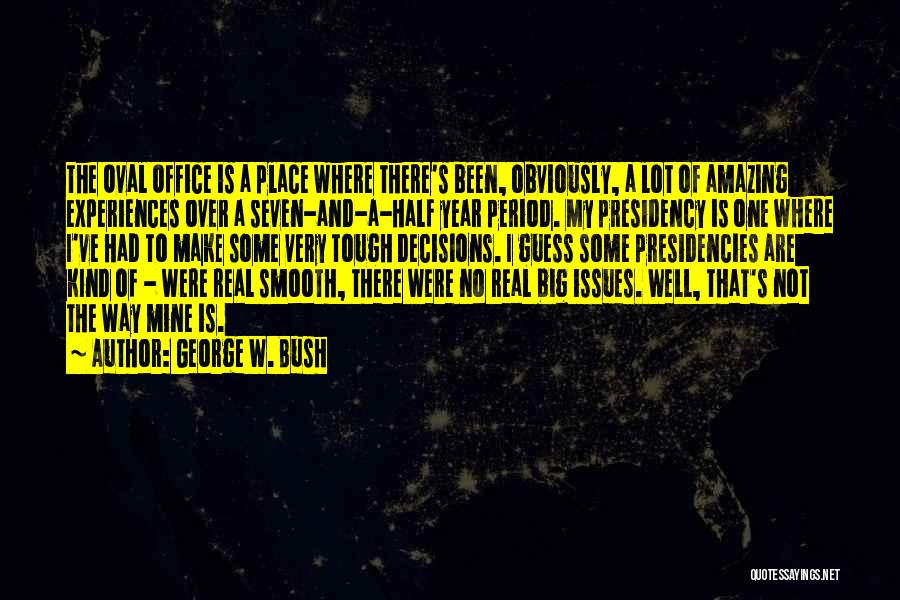 THE OVAL OFFICE IS A PLACE WHERE THERE'S BEEN, OBVIOUSLY, A LOT OF AMAZING EXPERIENCES OVER A SEVEN-AND-A-HALF YEAR PERIOD. MY PRESIDENCY IS ONE WHERE I'VE HAD TO MAKE SOME VERY TOUGH DECISIONS. I GUESS SOME PRESIDENCIES ARE KIND OF - WERE REAL SMOOTH, THERE WERE NO REAL BIG ISSUES. WELL, THAT'S NOT THE WAY MINE IS.

~ AUTHOR: GEORGE W. BUSH

QUOTESSAYINGS.NET